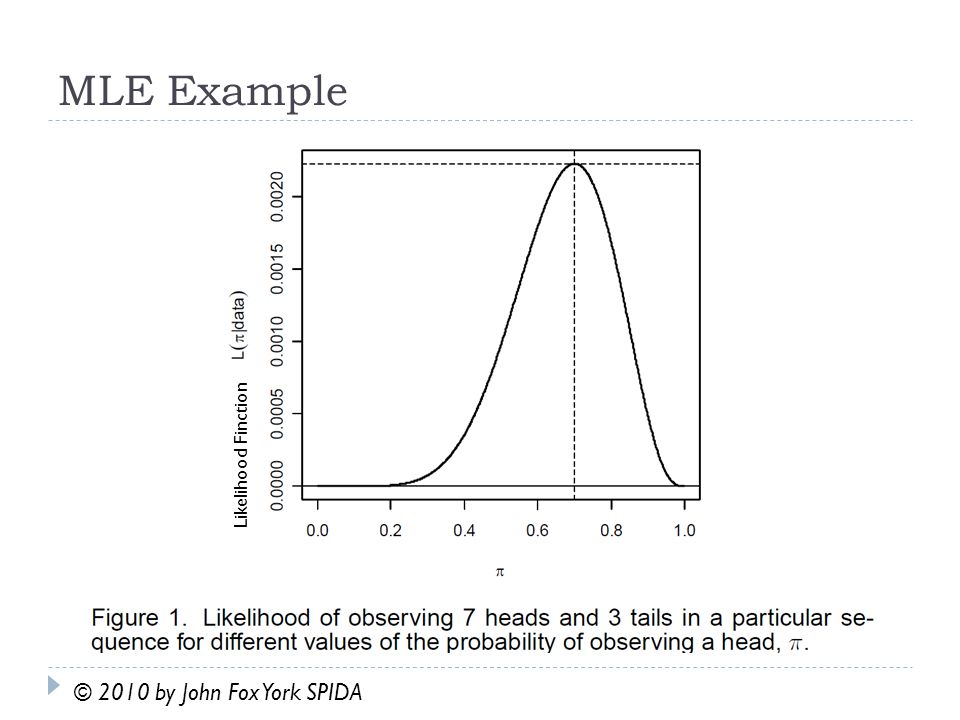 MLE Example

Likelihood Finction $L(\pi|data)$

0.0000
0.0005
0.0010
0.0015
0.0020

0.0
0.2
0.4
0.6
0.8
1.0

$\pi$

Figure 1. Likelihood of observing 7 heads and 3 tails in a particular sequence for different values of the probability of observing a head, $\pi$.

© 2010 by John Fox York SPIDA